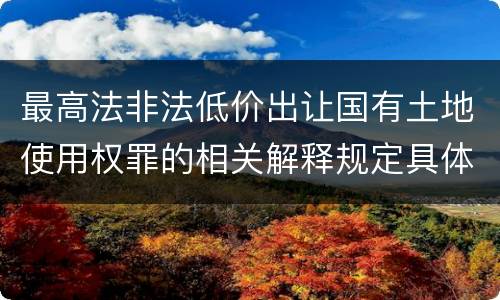 最高法非法低价出让国有土地使用权罪的相关解释规定具体